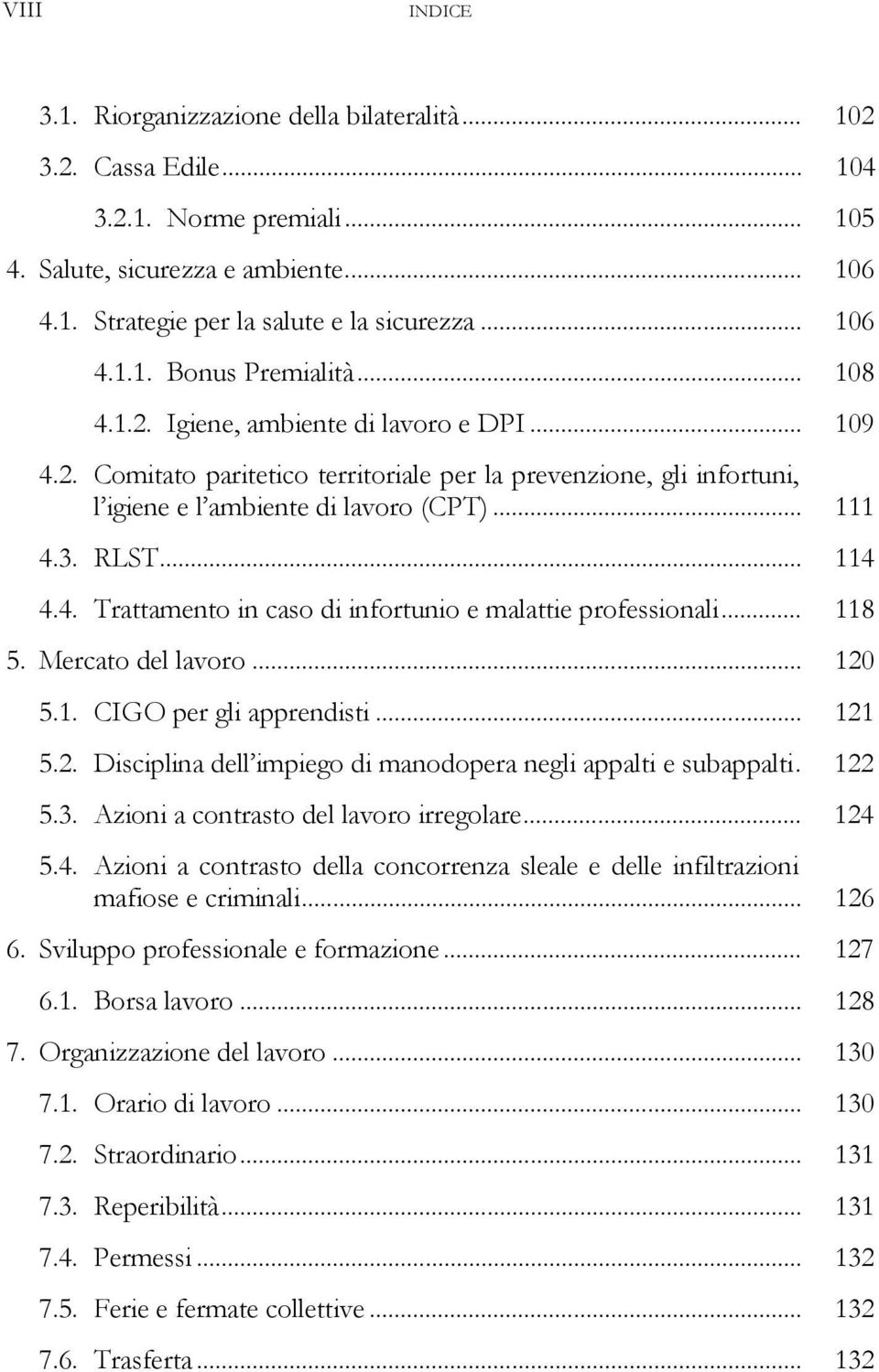 VIII INDICE

3.1. Riorganizzazione della bilateralità ... 102
3.2. Cassa Edile ... 104
3.2.1. Norme premiali ... 105
4. Salute, sicurezza e ambiente ... 106
4.1. Strategie per la salute e la sicurezza ... 106
4.1.1. Bonus Premialità ... 108
4.1.2. Igiene, ambiente di lavoro e DPI ... 109
4.2. Comitato paritetico territoriale per la prevenzione, gli infortuni, l'igiene e l'ambiente di lavoro (CPT) ... 111
4.3. RLST ... 114
4.4. Trattamento in caso di infortunio e malattie professionali ... 118
5. Mercato del lavoro ... 120
5.1. CIGO per gli apprendisti ... 121
5.2. Disciplina dell'impiego di manodopera negli appalti e subappalti. 122
5.3. Azioni a contrasto del lavoro irregolare ... 124
5.4. Azioni a contrasto della concorrenza sleale e delle infiltrazioni mafiose e criminali ... 126
6. Sviluppo professionale e formazione ... 127
6.1. Borsa lavoro ... 128
7. Organizzazione del lavoro ... 130
7.1. Orario di lavoro ... 130
7.2. Straordinario ... 131
7.3. Reperibilità ... 131
7.4. Permessi ... 132
7.5. Ferie e fermate collettive ... 132
7.6. Trasferta ... 132